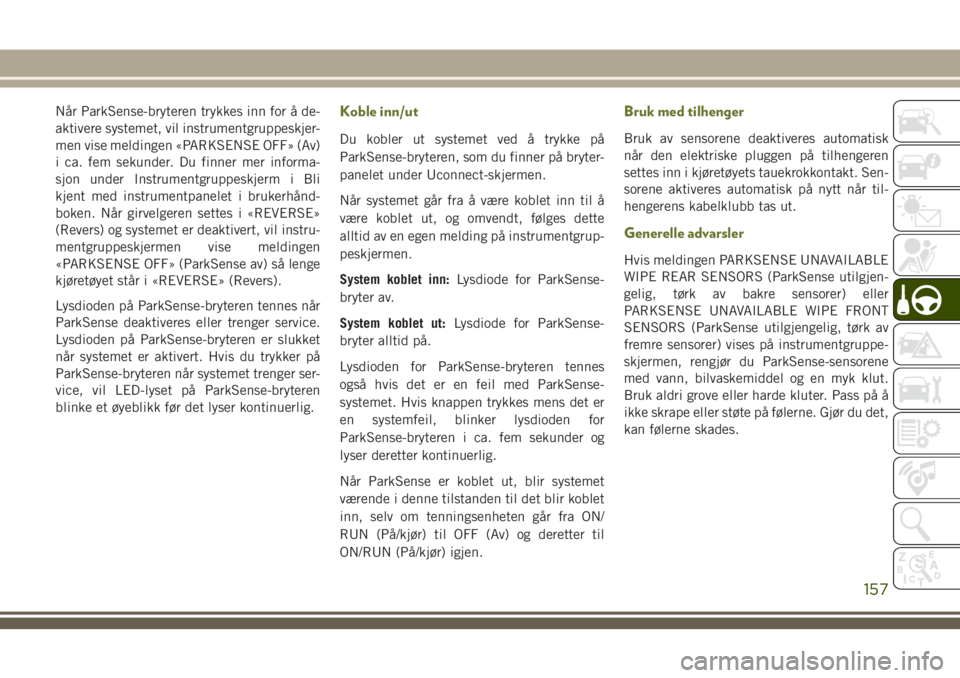 Når ParkSense-bryteren trykkes inn for å deaktivere systemet, vil instrumentgruppeskjermen vise meldingen «PARKSENSE OFF» (Av) i ca. fem sekunder. Du finner mer informasjon under Instrumentgruppeskjerm i Bli kjent med instrumentpanelet i brukerhåndboken. Når girvelgeren settes i «REVERSE» (Revers) og systemet er deaktivert, vil instrumentgruppeskjermen vise meldingen «PARKSENSE OFF» (ParkSense av) så lenge kjøretøyet står i «REVERSE» (Revers).

Lysdioden på ParkSense-bryteren tennes når ParkSense deaktiveres eller trenger service. Lysdioden på ParkSense-bryteren er slukket når systemet er aktivert. Hvis du trykker på ParkSense-bryteren når systemet trenger service, vil LED-lyset på ParkSense-bryteren blinke et øyeblikk før det lyser kontinuerlig.

Koble inn/ut

Du kobler ut systemet ved å trykke på ParkSense-bryteren, som du finner på bryterpanelet under Uconnect-skjermen.

Når systemet går fra å være koblet inn til å være koblet ut, og omvendt, følges dette alltid av en egen melding på instrumentgruppeskjermen.

System koblet inn: Lysdiode for ParkSense-bryter av.

System koblet ut: Lysdiode for ParkSense-bryter alltid på.

Lysdioden for ParkSense-bryteren tennes også hvis det er en feil med ParkSense-systemet. Hvis knappen trykkes mens det er en systemfeil, blinker lysdioden for ParkSense-bryteren i ca. fem sekunder og lyser deretter kontinuerlig.

Når ParkSense er koblet ut, blir systemet værende i denne tilstanden til det blir koblet inn, selv om tenningsenheten går fra ON/RUN (På/kjør) til OFF (Av) og deretter til ON/RUN (På/kjør) igjen.

Bruk med tilhenger

Bruk av sensorene deaktiveres automatisk når den elektriske pluggen på tilhengeren settes inn i kjøretøyets tauekrokkontakt. Sensorene aktiveres automatisk på nytt når tilhengerens kabelklubb tas ut.

Generelle advarsler

Hvis meldingen PARKSENSE UNAVAILABLE WIPE REAR SENSORS (ParkSense utilgjengelig, tørk av bakre sensorer) eller PARKSENSE UNAVAILABLE WIPE FRONT SENSORS (ParkSense utilgjengelig, tørk av fremre sensorer) vises på instrumentgruppeskjermen, rengjør du ParkSense-sensorene med vann, bilvaskemiddel og en myk klut. Bruk aldri grove eller harde kluter. Pass på å ikke skrape eller støte på følerne. Gjør du det, kan følerne skades.

157

carmanualsonline.info